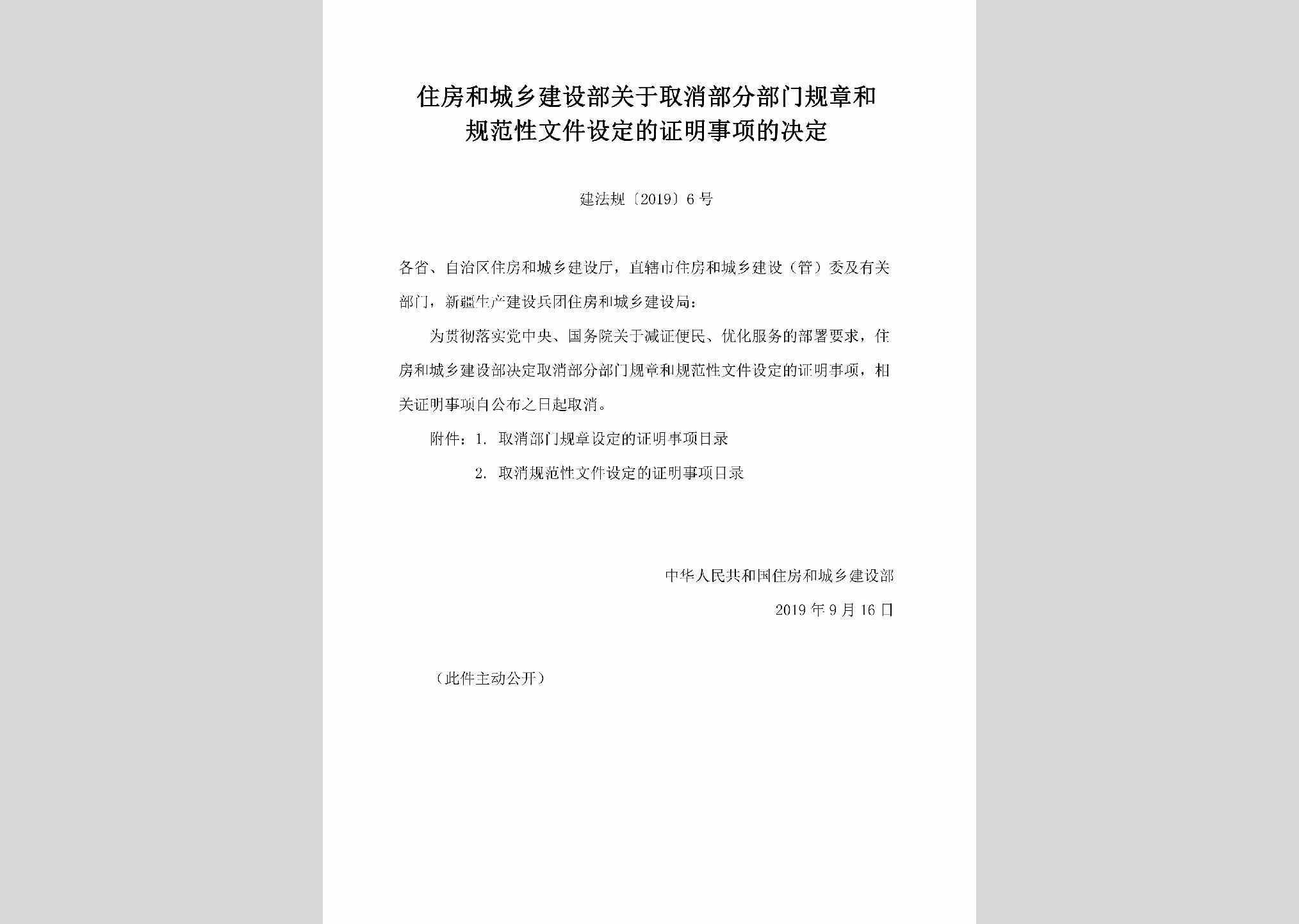 住房和城乡建设部关于取消部分部门规章和规范性文件设定的证明事项的决定

建法规〔2019〕6号

各省、自治区住房和城乡建设厅，直辖市住房和城乡建设（管）委及有关部门，新疆生产建设兵团住房和城乡建设局：

为贯彻落实党中央、国务院关于减证便民、优化服务的部署要求，住房和城乡建设部决定取消部分部门规章和规范性文件设定的证明事项，相关证明事项自公布之日起取消。

附件：1. 取消部门规章设定的证明事项目录

2. 取消规范性文件设定的证明事项目录

中华人民共和国住房和城乡建设部

2019年9月16日

（此件主动公开）